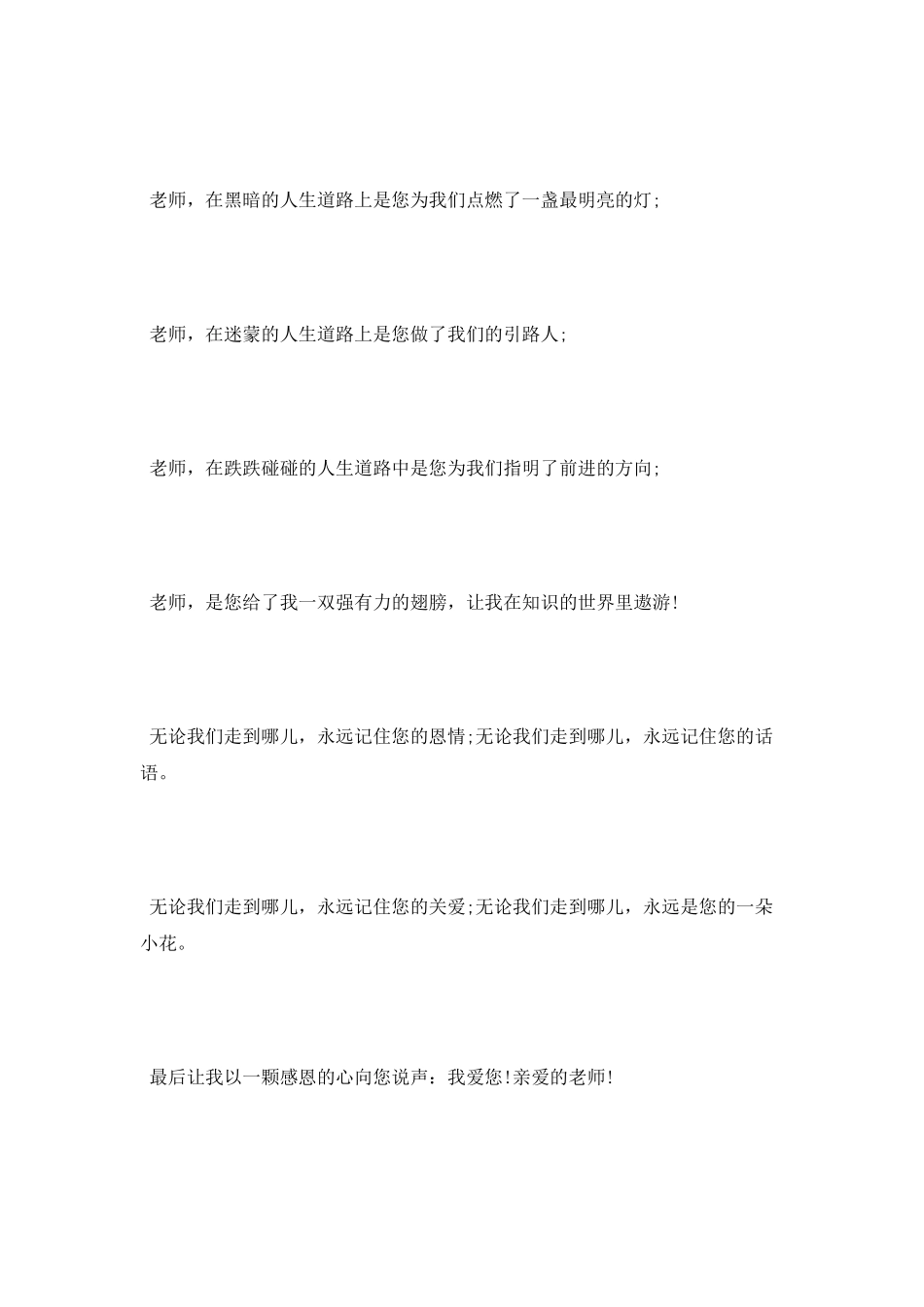 老师，在黑暗的人生道路上是您为我们点燃了一盏最明亮的灯;

老师，在迷蒙的人生道路上是您做了我们的引路人;

老师，在跌跌碰碰的人生道路中是您为我们指明了前进的方向;

老师，是您给了我一双强有力的翅膀，让我在知识的世界里遨游!

无论我们走到哪儿，永远记住您的恩情;无论我们走到哪儿，永远记住您的话语。

无论我们走到哪儿，永远记住您的关爱;无论我们走到哪儿，永远是您的一朵小花。

最后让我以一颗感恩的心向您说声：我爱您!亲爱的老师!